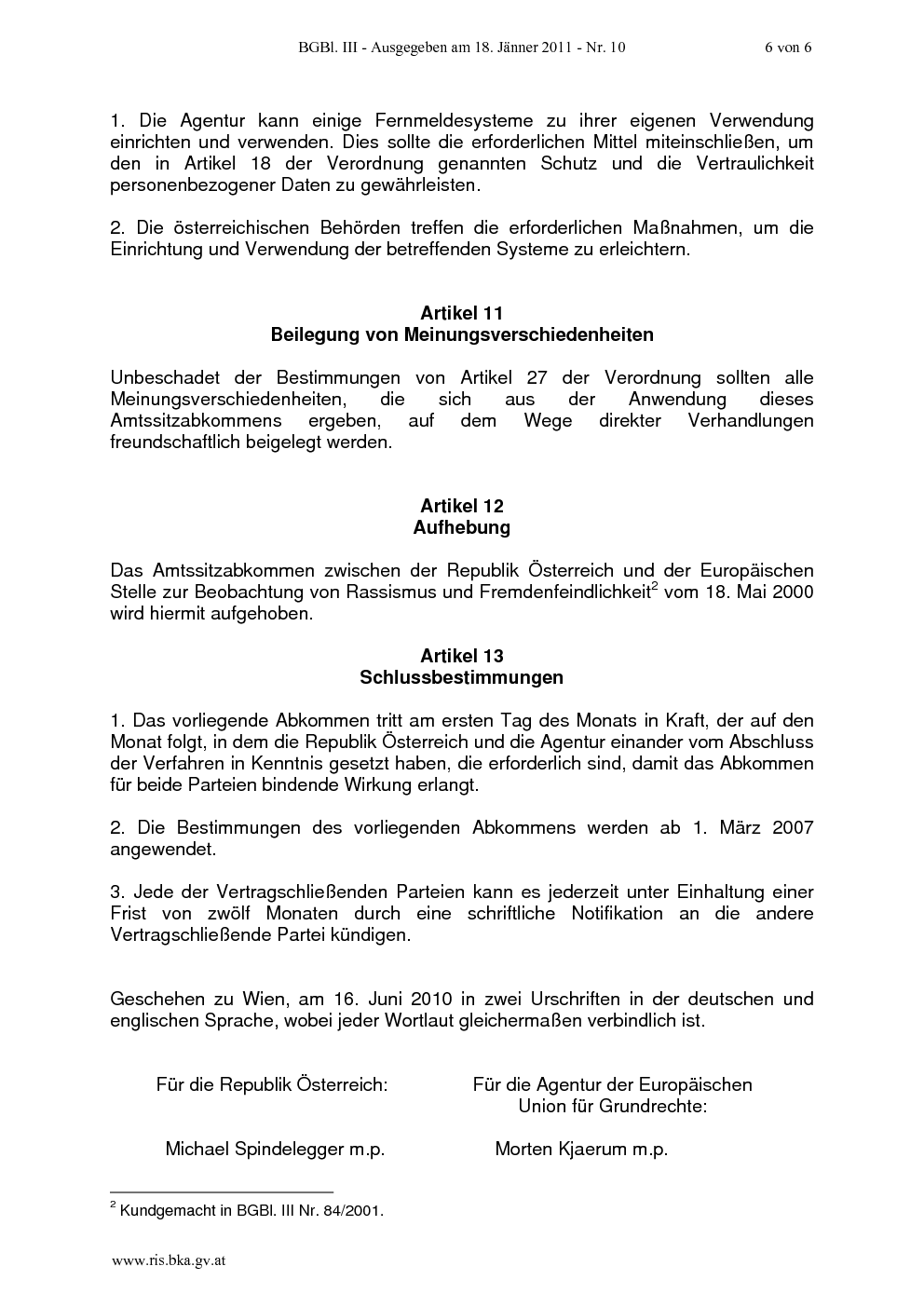 BGBl. III - Ausgegeben am 18. Jänner 2011 - Nr. 10 6 von 6

1. Die Agentur kann einige Fernmeldesysteme zu ihrer eigenen Verwendung einrichten und verwenden. Dies sollte die erforderlichen Mittel miteinschließen, um den in Artikel 18 der Verordnung genannten Schutz und die Vertraulichkeit personenbezogener Daten zu gewährleisten.

2. Die österreichischen Behörden treffen die erforderlichen Maßnahmen, um die Einrichtung und Verwendung der betreffenden Systeme zu erleichtern.

Artikel 11
Beilegung von Meinungsverschiedenheiten

Unbeschadet der Bestimmungen von Artikel 27 der Verordnung sollten alle Meinungsverschiedenheiten, die sich aus der Anwendung dieses Amtssitzabkommens ergeben, auf dem Wege direkter Verhandlungen freundschaftlich beigelegt werden.

Artikel 12
Aufhebung

Das Amtssitzabkommen zwischen der Republik Österreich und der Europäischen Stelle zur Beobachtung von Rassismus und Fremdenfeindlichkeit$^{2}$ vom 18. Mai 2000 wird hiermit aufgehoben.

Artikel 13
Schlussbestimmungen

1. Das vorliegende Abkommen tritt am ersten Tag des Monats in Kraft, der auf den Monat folgt, in dem die Republik Österreich und die Agentur einander vom Abschluss der Verfahren in Kenntnis gesetzt haben, die erforderlich sind, damit das Abkommen für beide Parteien bindende Wirkung erlangt.

2. Die Bestimmungen des vorliegenden Abkommens werden ab 1. März 2007 angewendet.

3. Jede der Vertragschließenden Parteien kann es jederzeit unter Einhaltung einer Frist von zwölf Monaten durch eine schriftliche Notifikation an die andere Vertragschließende Partei kündigen.

Geschehen zu Wien, am 16. Juni 2010 in zwei Urschriften in der deutschen und englischen Sprache, wobei jeder Wortlaut gleichermaßen verbindlich ist.

Für die Republik Österreich:

Michael Spindelegger m.p.

Für die Agentur der Europäischen Union für Grundrechte:

Morten Kjaerum m.p.

$^{2}$ Kundgemacht in BGBl. III Nr. 84/2001.

www.ris.bka.gv.at